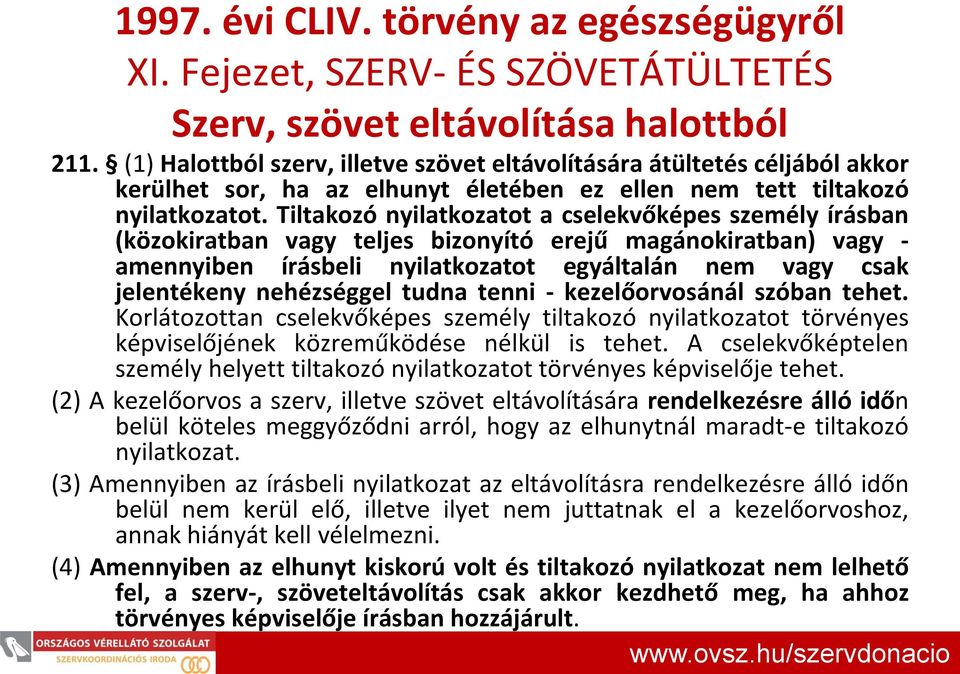 1997. évi CLIV. törvény az egészségügyről
XI. Fejezet, SZERV- ÉS SZÖVETÁTÜLTETÉS
Szerv, szövet eltávolítása halottból

211. § (1) Halottból szerv, illetve szövet eltávolítására átültetés céljából akkor kerülhet sor, ha az elhunyt életében ez ellen nem tett tiltakozó nyilatkozatot. Tiltakozó nyilatkozatot a cselekvőképes személy írásban (közokiratban vagy teljes bizonyító erejű magánokiratban) vagy - amennyiben írásbeli nyilatkozatot egyáltalán nem vagy csak jelentékeny nehézséggel tudna tenni - kezelőorvosánál szóban tehet. Korlátozottan cselekvőképes személy tiltakozó nyilatkozatot törvényes képviselőjének közreműködése nélkül is tehet. A cselekvőképtelen személy helyett tiltakozó nyilatkozatot törvényes képviselője tehet.

(2) A kezelőorvos a szerv, illetve szövet eltávolítására rendelkezésre álló időn belül köteles meggyőződni arról, hogy az elhunytnál maradt-e tiltakozó nyilatkozat.

(3) Amennyiben az írásbeli nyilatkozat az eltávolításra rendelkezésre álló időn belül nem kerül elő, illetve ilyet nem juttatnak el a kezelőorvoshoz, annak hiányát kell vélelmezni.

(4) Amennyiben az elhunyt kiskorú volt és tiltakozó nyilatkozat nem lelhető fel, a szerv-, szöveteltávolítás csak akkor kezdhető meg, ha ahhoz törvényes képviselője írásban hozzájárult.

ORSZÁGOS VÉRELLÁTÓ SZOLGÁLAT
SZERVKOORDINÁCIÓS IRODA
www.ovsz.hu/szervdonacio